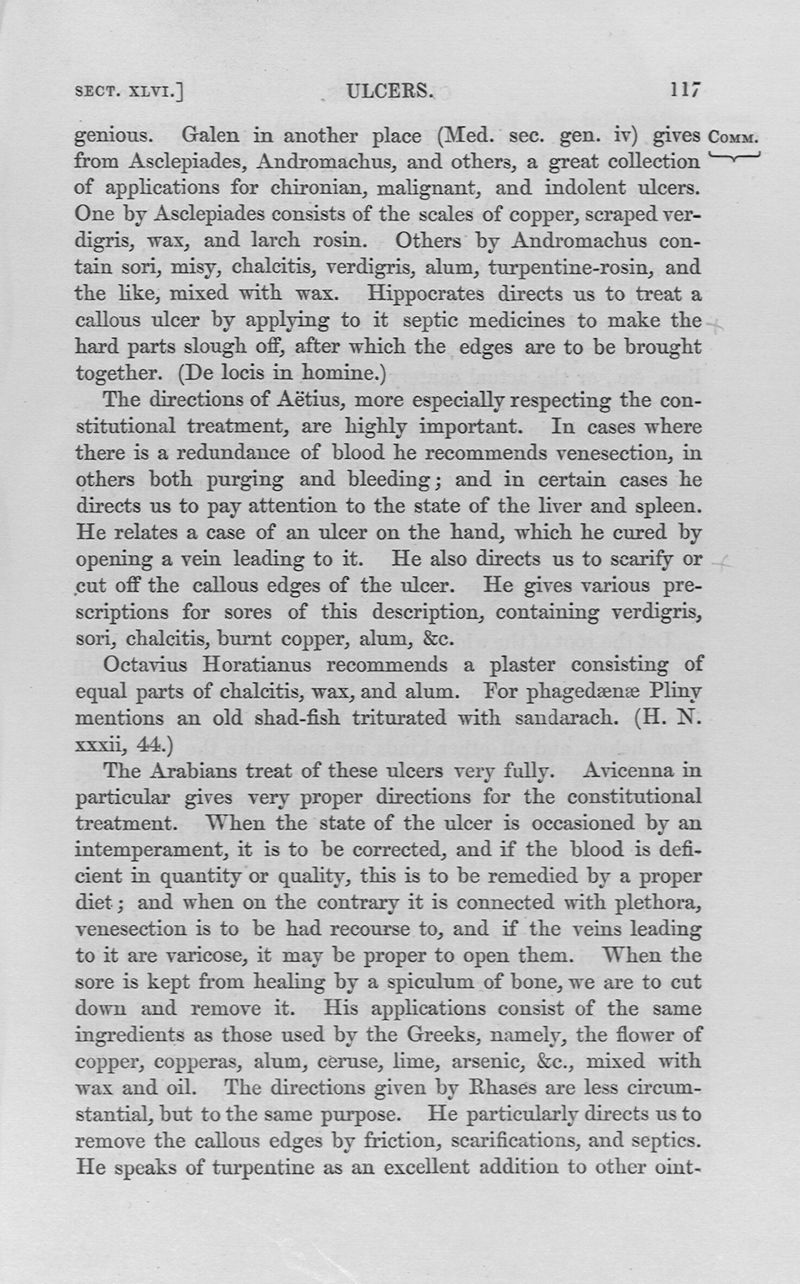 SECT. XLVI.] ULCERS. 117

genious. Galen in another place (Med. sec. gen. iv) gives from Asclepiades, Andromachus, and others, a great collection of applications for chironian, malignant, and indolent ulcers. One by Asclepiades consists of the scales of copper, scraped verdigris, wax, and larch rosin. Others by Andromachus contain sori, misy, chalcitis, verdigris, alum, turpentine-rosin, and the like, mixed with wax. Hippocrates directs us to treat a callous ulcer by applying to it septic medicines to make the hard parts slough off, after which the edges are to be brought together. (De locis in homine.)

COMM.

The directions of Aëtius, more especially respecting the constitutional treatment, are highly important. In cases where there is a redundance of blood he recommends venesection, in others both purging and bleeding; and in certain cases he directs us to pay attention to the state of the liver and spleen. He relates a case of an ulcer on the hand, which he cured by opening a vein leading to it. He also directs us to scarify or cut off the callous edges of the ulcer. He gives various prescriptions for sores of this description, containing verdigris, sori, chalcitis, burnt copper, alum, &c.

Octavius Horatianus recommends a plaster consisting of equal parts of chalcitis, wax, and alum. For phagedænæ Pliny mentions an old shad-fish triturated with sandarach. (H. N. xxxii, 44.)

The Arabians treat of these ulcers very fully. Avicenna in particular gives very proper directions for the constitutional treatment. When the state of the ulcer is occasioned by an intemperament, it is to be corrected, and if the blood is deficient in quantity or quality, this is to be remedied by a proper diet; and when on the contrary it is connected with plethora, venesection is to be had recourse to, and if the veins leading to it are varicose, it may be proper to open them. When the sore is kept from healing by a spiculum of bone, we are to cut down and remove it. His applications consist of the same ingredients as those used by the Greeks, namely, the flower of copper, copperas, alum, ceruse, lime, arsenic, &c., mixed with wax and oil. The directions given by Rhases are less circumstantial, but to the same purpose. He particularly directs us to remove the callous edges by friction, scarifications, and septics. He speaks of turpentine as an excellent addition to other oint-